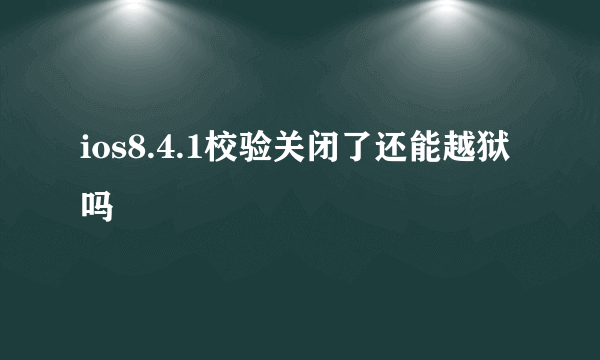 ios8.4.1校验关闭了还能越狱吗